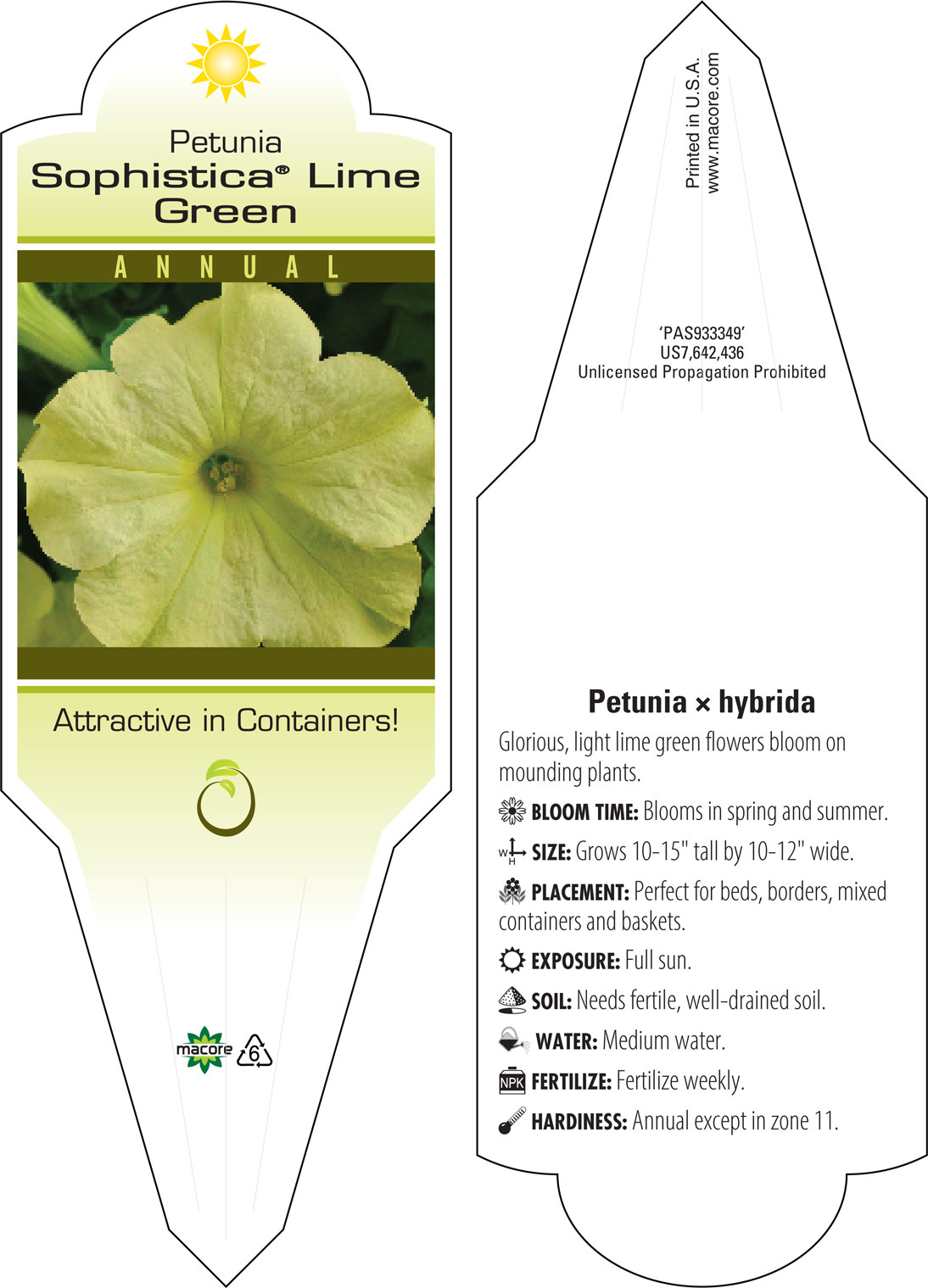 Petunia
Sophistica® Lime Green

ANNUAL

Attractive in Containers!

macore 6

Printed in U.S.A.
www.macore.com

'PAS933349'
US7,642,436
Unlicensed Propagation Prohibited

Petunia × hybrida

Glorious, light lime green flowers bloom on mounding plants.

BLOOM TIME: Blooms in spring and summer.

W H SIZE: Grows 10-15" tall by 10-12" wide.

PLACEMENT: Perfect for beds, borders, mixed containers and baskets.

EXPOSURE: Full sun.

SOIL: Needs fertile, well-drained soil.

WATER: Medium water.

NPK FERTILIZE: Fertilize weekly.

HARDINESS: Annual except in zone 11.